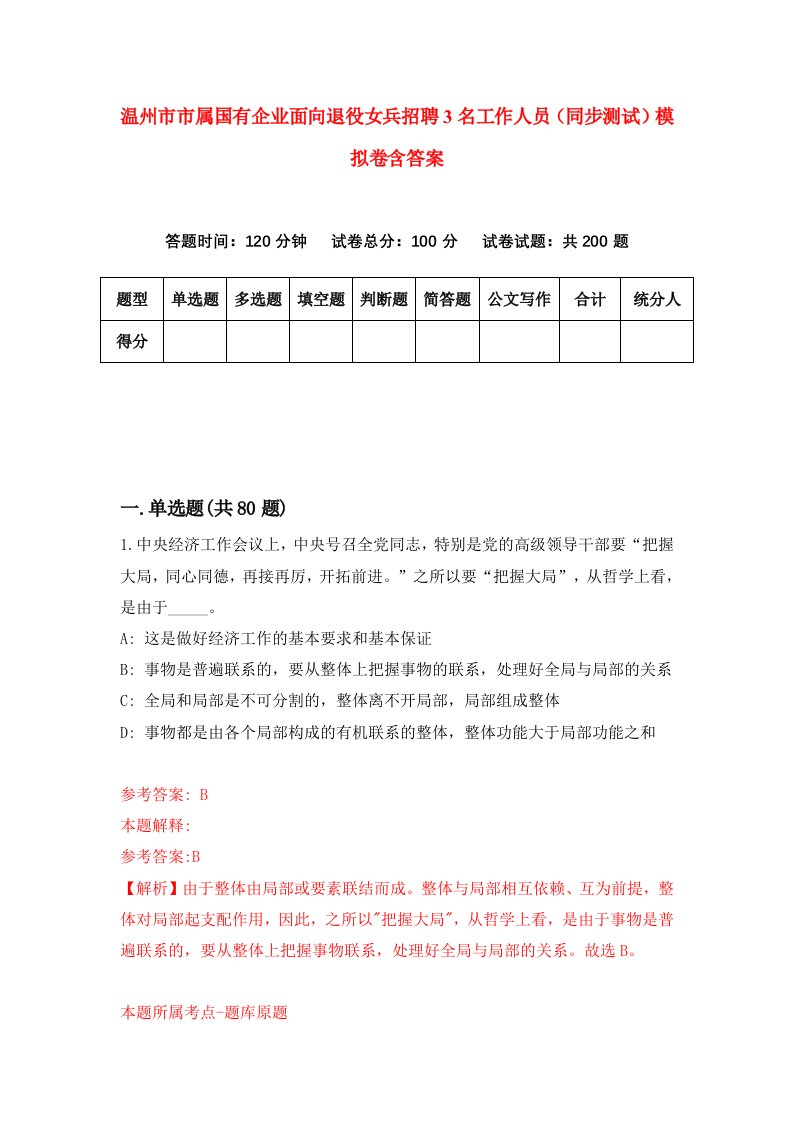 温州市市属国有企业面向退役女兵招聘3名工作人员（同步测试）模拟卷含答案

答题时间：120分钟　试卷总分：100分　试卷试题：共200题

| 题型 | 单选题 | 多选题 | 填空题 | 判断题 | 简答题 | 公文写作 | 合计 | 统分人 |
|---|---|---|---|---|---|---|---|---|
| 得分 | | | | | | | | |

一.单选题(共80题)

1.中央经济工作会议上，中央号召全党同志，特别是党的高级领导干部要“把握大局，同心同德，再接再厉，开拓前进。”之所以要“把握大局”，从哲学上看，是由于_____。

A: 这是做好经济工作的基本要求和基本保证

B: 事物是普遍联系的，要从整体上把握事物的联系，处理好全局与局部的关系

C: 全局和局部是不可分割的，整体离不开局部，局部组成整体

D: 事物都是由各个局部构成的有机联系的整体，整体功能大于局部功能之和

参考答案: B

本题解释:

参考答案:B

【解析】由于整体由局部或要素联结而成。整体与局部相互依赖、互为前提，整体对局部起支配作用，因此，之所以"把握大局"，从哲学上看，是由于事物是普遍联系的，要从整体上把握事物联系，处理好全局与局部的关系。故选B。

本题所属考点-题库原题